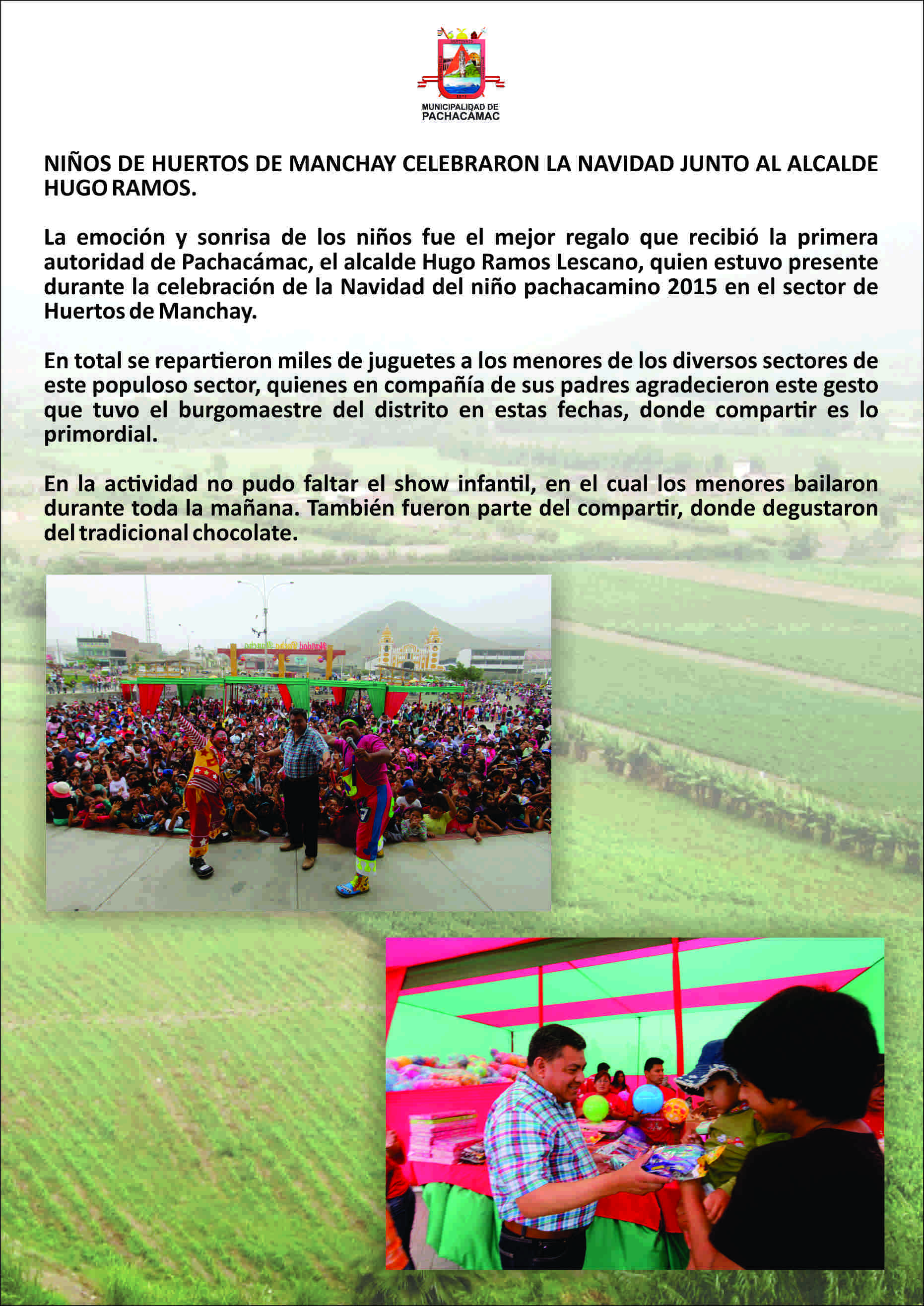 MUNICIPALIDAD DE
PACHACÁMAC

NIÑOS DE HUERTOS DE MANCHAY CELEBRARON LA NAVIDAD JUNTO AL ALCALDE HUGO RAMOS.

La emoción y sonrisa de los niños fue el mejor regalo que recibió la primera autoridad de Pachacámac, el alcalde Hugo Ramos Lescano, quien estuvo presente durante la celebración de la Navidad del niño pachacamino 2015 en el sector de Huertos de Manchay.

En total se repartieron miles de juguetes a los menores de los diversos sectores de este populoso sector, quienes en compañía de sus padres agradecieron este gesto que tuvo el burgomaestre del distrito en estas fechas, donde compartir es lo primordial.

En la actividad no pudo faltar el show infantil, en el cual los menores bailaron durante toda la mañana. También fueron parte del compartir, donde degustaron del tradicional chocolate.